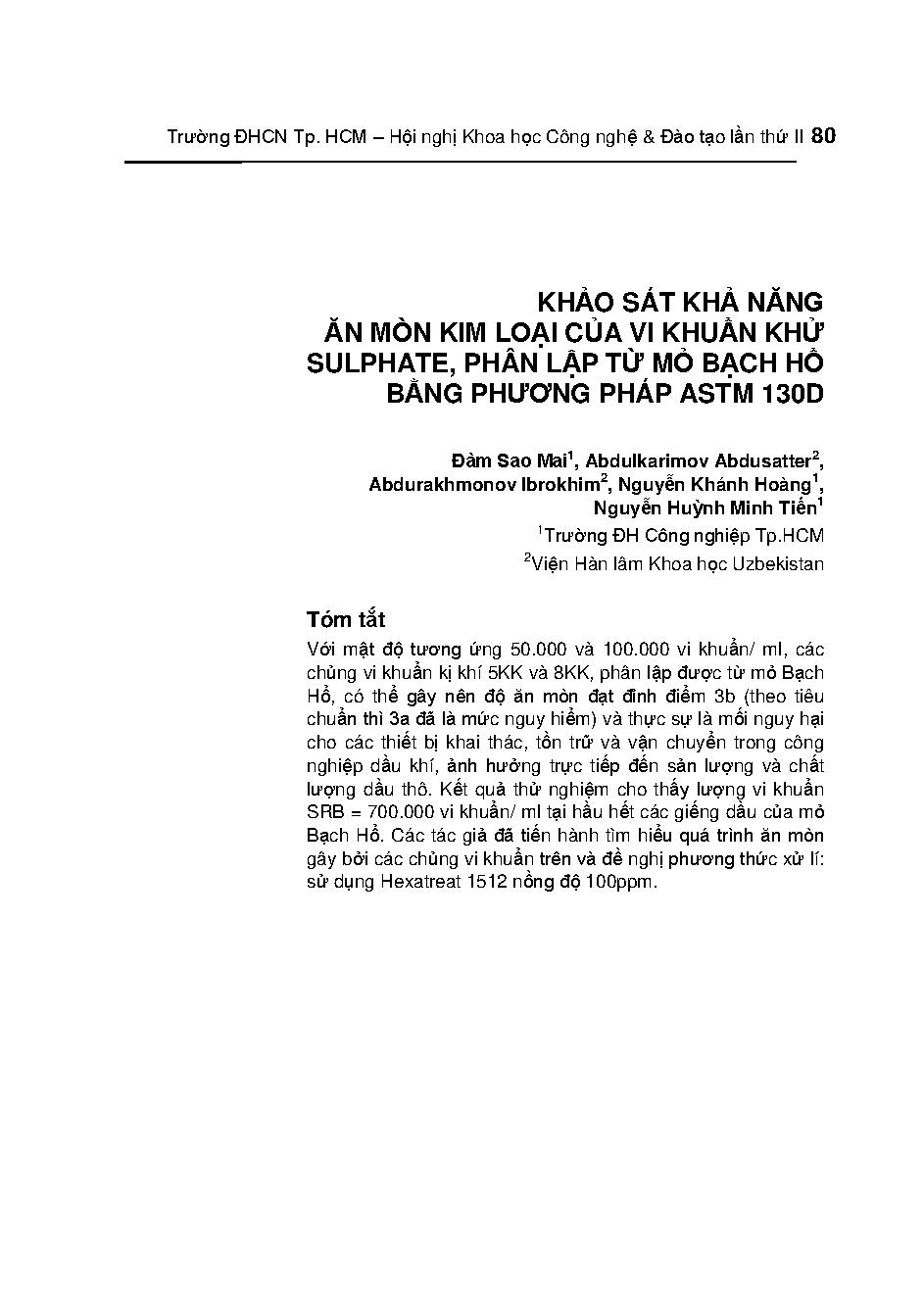 Trường ĐHCN Tp. HCM – Hội nghị Khoa học Công nghệ & Đào tạo lần thứ II 80

KHẢO SÁT KHẢ NĂNG ĂN MÒN KIM LOẠI CỦA VI KHUẨN KHỬ SULPHATE, PHÂN LẬP TỪ MỎ BẠCH HỔ BẰNG PHƯƠNG PHÁP ASTM 130D

Đàm Sao Mai$^1$, Abdulkarimov Abdusatter$^2$, Abdurakhmonov Ibrokhim$^2$, Nguyễn Khánh Hoàng$^1$, Nguyễn Huỳnh Minh Tiến$^1$

$^1$Trường ĐH Công nghiệp Tp.HCM

$^2$Viện Hàn lâm Khoa học Uzbekistan

Tóm tắt

Với mật độ tương ứng 50.000 và 100.000 vi khuẩn/ ml, các chủng vi khuẩn kị khí 5KK và 8KK, phân lập được từ mỏ Bạch Hổ, có thể gây nên độ ăn mòn đạt đỉnh điểm 3b (theo tiêu chuẩn thì 3a đã là mức nguy hiểm) và thực sự là mối nguy hại cho các thiết bị khai thác, tồn trữ và vận chuyển trong công nghiệp dầu khí, ảnh hưởng trực tiếp đến sản lượng và chất lượng dầu thô. Kết quả thử nghiệm cho thấy lượng vi khuẩn SRB = 700.000 vi khuẩn/ ml tại hầu hết các giếng dầu của mỏ Bạch Hổ. Các tác giả đã tiến hành tìm hiểu quá trình ăn mòn gây bởi các chủng vi khuẩn trên và đề nghị phương thức xử lí: sử dụng Hexatreat 1512 nồng độ 100ppm.